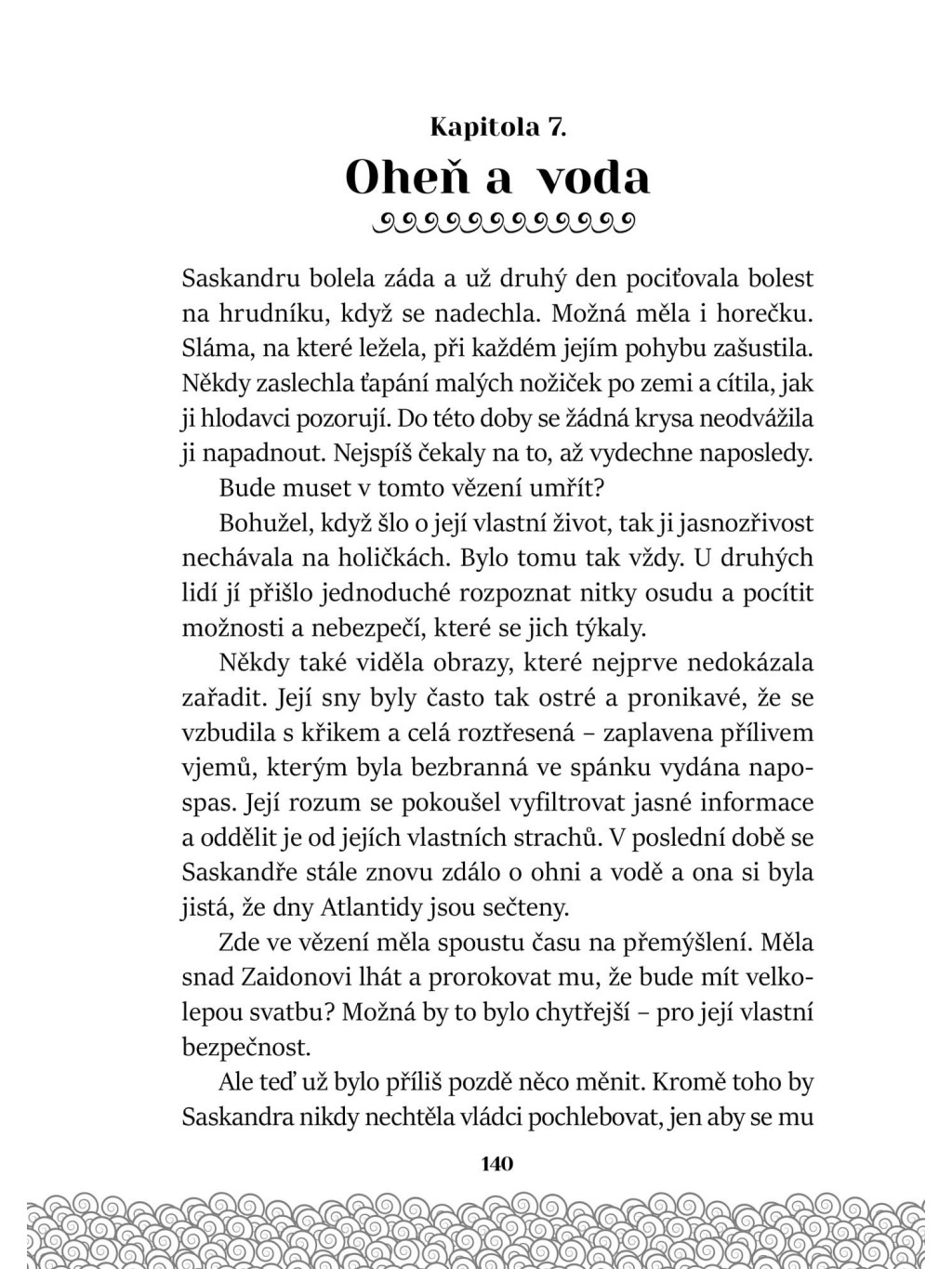 Kapitola 7.
Oheň a voda

Saskandru bolela záda a už druhý den pociťovala bolest na hrudníku, když se nadechla. Možná měla i horečku. Sláma, na které ležela, při každém jejím pohybu zašustila. Někdy zaslechla ťapání malých nožiček po zemi a cítila, jak ji hlodavci pozorují. Do této doby se žádná krysa neodvážila ji napadnout. Nejspíš čekaly na to, až vydechne naposledy.

Bude muset v tomto vězení umřít?

Bohužel, když šlo o její vlastní život, tak ji jasnozřivost nechávala na holičkách. Bylo tomu tak vždy. U druhých lidí jí přišlo jednoduché rozpoznat nitky osudu a pocítit možnosti a nebezpečí, které se jich týkaly.

Někdy také viděla obrazy, které nejprve nedokázala zařadit. Její sny byly často tak ostré a pronikavé, že se vzbudila s křikem a celá roztřesená – zaplavena přílivem vjemů, kterým byla bezbranná ve spánku vydána napospas. Její rozum se pokoušel vyfiltrovat jasné informace a oddělit je od jejích vlastních strachů. V poslední době se Saskandře stále znovu zdálo o ohni a vodě a ona si byla jistá, že dny Atlantidy jsou sečteny.

Zde ve vězení měla spoustu času na přemýšlení. Měla snad Zaidonovi lhát a prorokovat mu, že bude mít velkolepou svatbu? Možná by to bylo chytřejší – pro její vlastní bezpečnost.

Ale teď už bylo příliš pozdě něco měnit. Kromě toho by Saskandra nikdy nechtěla vládci pochlebovat, jen aby se mu

140